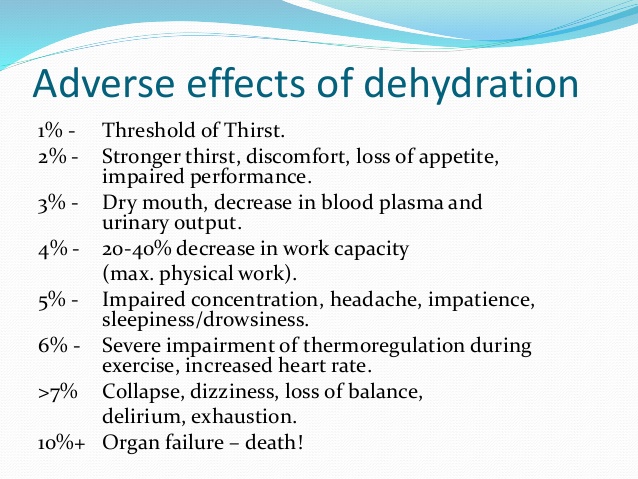 Adverse effects of dehydration

1% - Threshold of Thirst.
2% - Stronger thirst, discomfort, loss of appetite, impaired performance.
3% - Dry mouth, decrease in blood plasma and urinary output.
4% - 20-40% decrease in work capacity (max. physical work).
5% - Impaired concentration, headache, impatience, sleepiness/drowsiness.
6% - Severe impairment of thermoregulation during exercise, increased heart rate.
>7% Collapse, dizziness, loss of balance, delirium, exhaustion.
10%+ Organ failure – death!